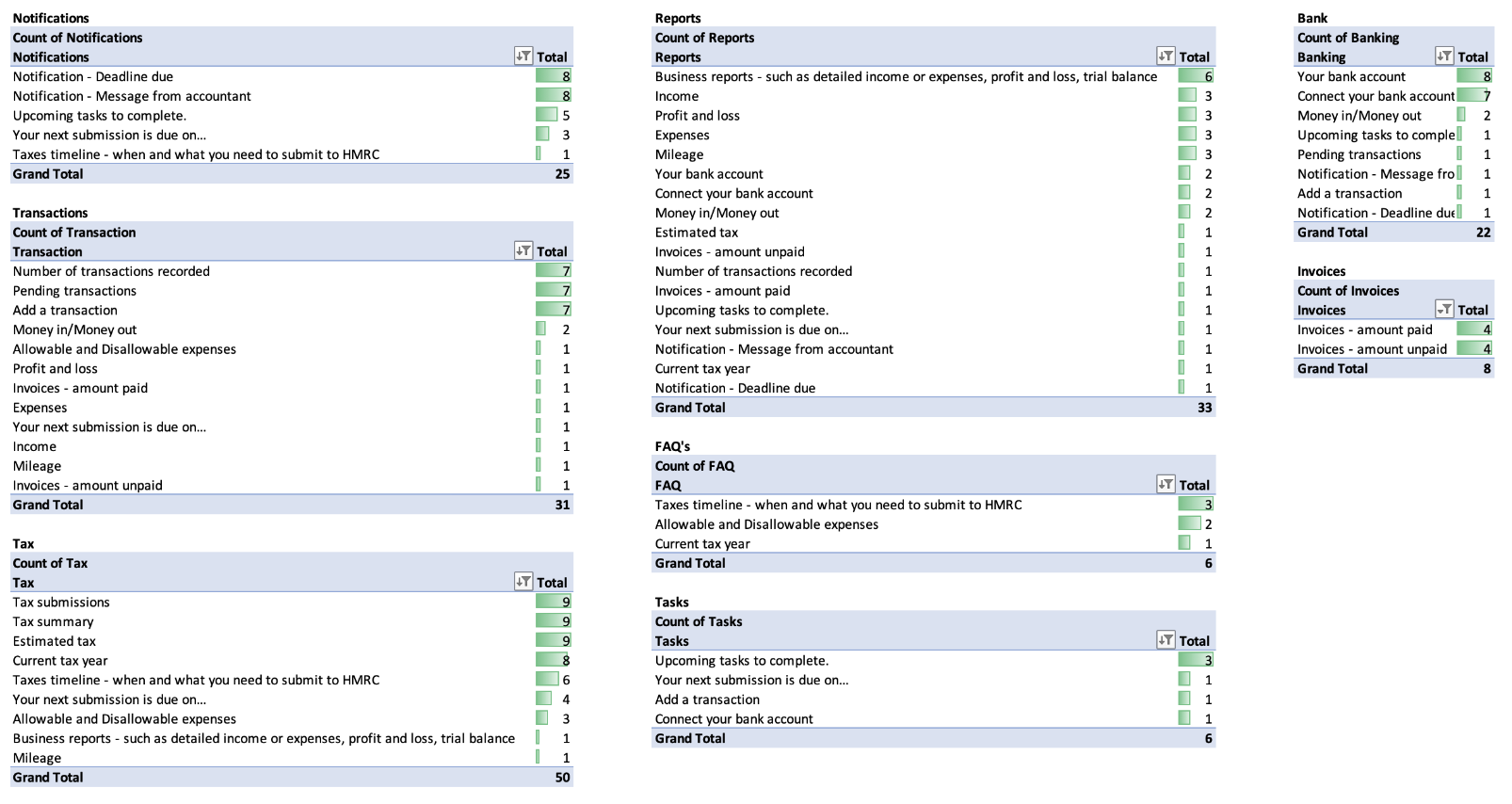 Notifications

| Count of Notifications | |
|---|---|
| Notifications | Total |
| Notification - Deadline due | 8 |
| Notification - Message from accountant | 8 |
| Upcoming tasks to complete. | 5 |
| Your next submission is due on... | 3 |
| Taxes timeline - when and what you need to submit to HMRC | 1 |
| Grand Total | 25 |

Transactions

| Count of Transaction | |
|---|---|
| Transaction | Total |
| Number of transactions recorded | 7 |
| Pending transactions | 7 |
| Add a transaction | 7 |
| Money in/Money out | 2 |
| Allowable and Disallowable expenses | 1 |
| Profit and loss | 1 |
| Invoices - amount paid | 1 |
| Expenses | 1 |
| Your next submission is due on... | 1 |
| Income | 1 |
| Mileage | 1 |
| Invoices - amount unpaid | 1 |
| Grand Total | 31 |

Tax

| Count of Tax | |
|---|---|
| Tax | Total |
| Tax submissions | 9 |
| Tax summary | 9 |
| Estimated tax | 9 |
| Current tax year | 8 |
| Taxes timeline - when and what you need to submit to HMRC | 6 |
| Your next submission is due on... | 4 |
| Allowable and Disallowable expenses | 3 |
| Business reports - such as detailed income or expenses, profit and loss, trial balance | 1 |
| Mileage | 1 |
| Grand Total | 50 |

Reports

| Count of Reports | |
|---|---|
| Reports | Total |
| Business reports - such as detailed income or expenses, profit and loss, trial balance | 6 |
| Income | 3 |
| Profit and loss | 3 |
| Expenses | 3 |
| Mileage | 3 |
| Your bank account | 2 |
| Connect your bank account | 2 |
| Money in/Money out | 2 |
| Estimated tax | 1 |
| Invoices - amount unpaid | 1 |
| Number of transactions recorded | 1 |
| Invoices - amount paid | 1 |
| Upcoming tasks to complete. | 1 |
| Your next submission is due on... | 1 |
| Notification - Message from accountant | 1 |
| Current tax year | 1 |
| Notification - Deadline due | 1 |
| Grand Total | 33 |

FAQ's

| Count of FAQ | |
|---|---|
| FAQ | Total |
| Taxes timeline - when and what you need to submit to HMRC | 3 |
| Allowable and Disallowable expenses | 2 |
| Current tax year | 1 |
| Grand Total | 6 |

Tasks

| Count of Tasks | |
|---|---|
| Tasks | Total |
| Upcoming tasks to complete. | 3 |
| Your next submission is due on... | 1 |
| Add a transaction | 1 |
| Connect your bank account | 1 |
| Grand Total | 6 |

Bank

| Count of Banking | |
|---|---|
| Banking | Total |
| Your bank account | 8 |
| Connect your bank account | 7 |
| Money in/Money out | 2 |
| Upcoming tasks to comple | 1 |
| Pending transactions | 1 |
| Notification - Message fro | 1 |
| Add a transaction | 1 |
| Notification - Deadline due | 1 |
| Grand Total | 22 |

Invoices

| Count of Invoices | |
|---|---|
| Invoices | Total |
| Invoices - amount paid | 4 |
| Invoices - amount unpaid | 4 |
| Grand Total | 8 |